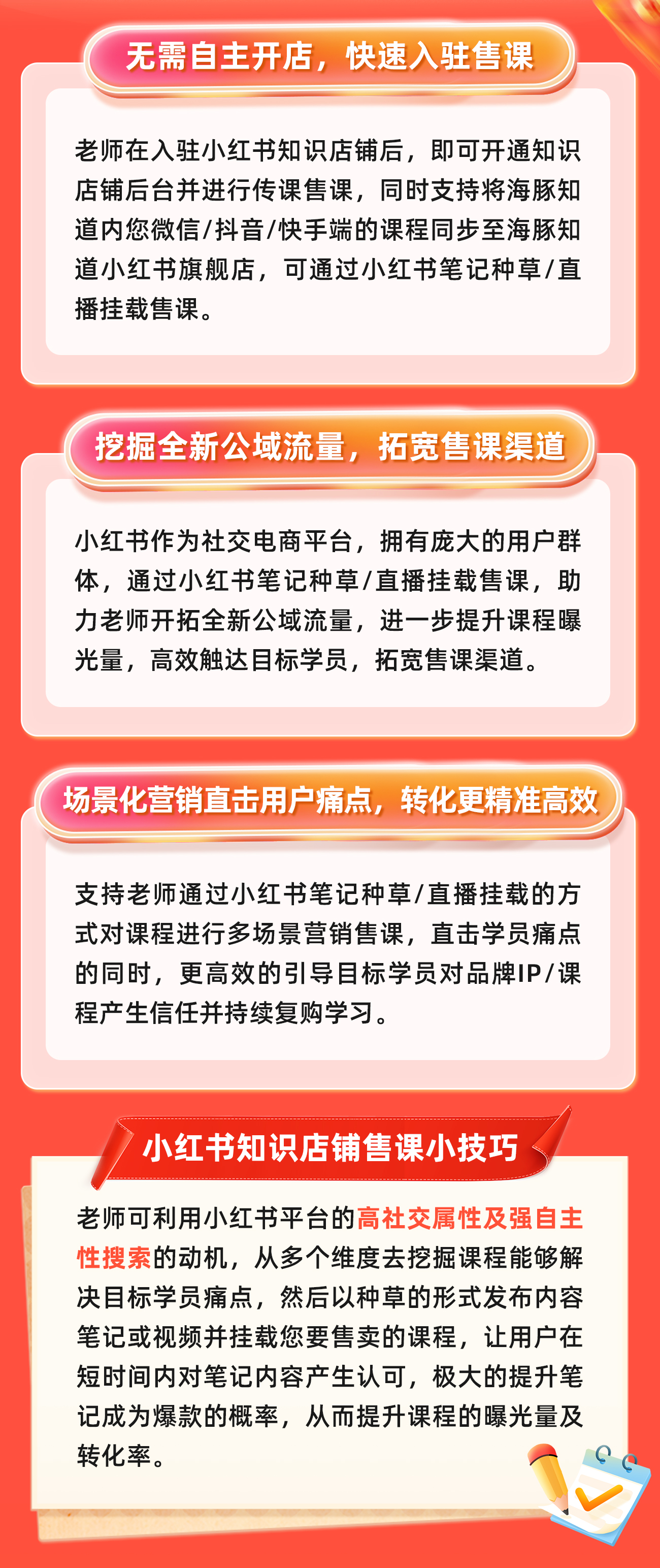 无需自主开店，快速入驻售课

老师在入驻小红书知识店铺后，即可开通知识店铺后台并进行传课售课，同时支持将海豚知道内您微信/抖音/快手端的课程同步至海豚知道小红书旗舰店，可通过小红书笔记种草/直播挂载售课。

挖掘全新公域流量，拓宽售课渠道

小红书作为社交电商平台，拥有庞大的用户群体，通过小红书笔记种草/直播挂载售课，助力老师开拓全新公域流量，进一步提升课程曝光量，高效触达目标学员，拓宽售课渠道。

场景化营销直击用户痛点，转化更精准高效

支持老师通过小红书笔记种草/直播挂载的方式对课程进行多场景营销售课，直击学员痛点的同时，更高效的引导目标学员对品牌IP/课程产生信任并持续复购学习。

小红书知识店铺售课小技巧

老师可利用小红书平台的高社交属性及强自主性搜索的动机，从多个维度去挖掘课程能够解决目标学员痛点，然后以种草的形式发布内容笔记或视频并挂载您要售卖的课程，让用户在短时间内对笔记内容产生认可，极大的提升笔记成为爆款的概率，从而提升课程的曝光量及转化率。